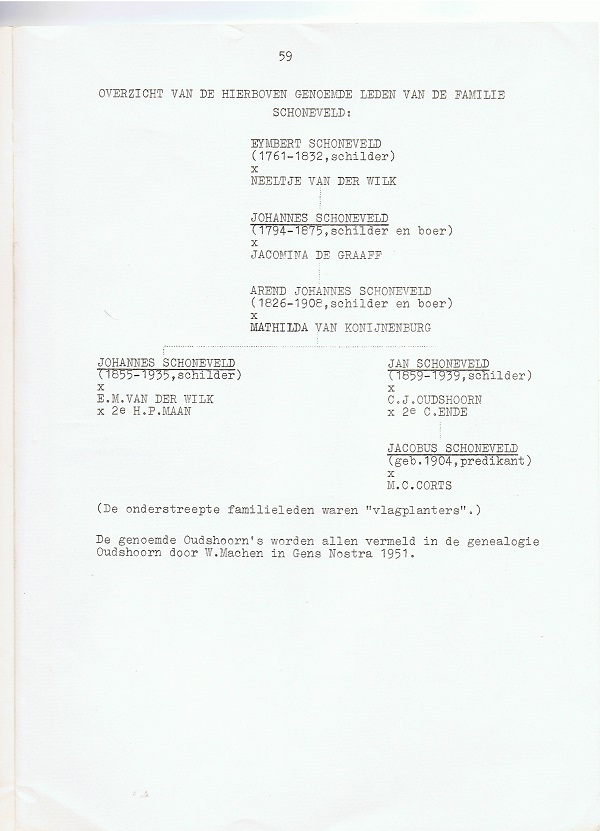 59

OVERZICHT VAN DE HIERBOVEN GENOEMDE LEDEN VAN DE FAMILIE SCHONEVELD:

EYMBERT SCHONEVELD
(1761-1832,schilder)
x
NEELTJE VAN DER WILK

JOHANNES SCHONEVELD
(1794-1875,schilder en boer)
x
JACOMINA DE GRAAFF

AREND JOHANNES SCHONEVELD
(1826-1908,schilder en boer)
x
MATHILDA VAN KONIJNENBURG

JOHANNES SCHONEVELD
(1855-1935,schilder)
x
E.M.VAN DER WILK
x 2e H.P.MAAN

JAN SCHONEVELD
(1859-1939,schilder)
x
C.J.OUDSHOORN
x 2e C.ENDE

JACOBUS SCHONEVELD
(geb.1904,predikant)
x
M.C.CORTS

(De onderstreepte familieleden waren "vlagplanters".)

De genoemde Oudshoorn's worden allen vermeld in de genealogie Oudshoorn door W.Machen in Gens Nostra 1951.